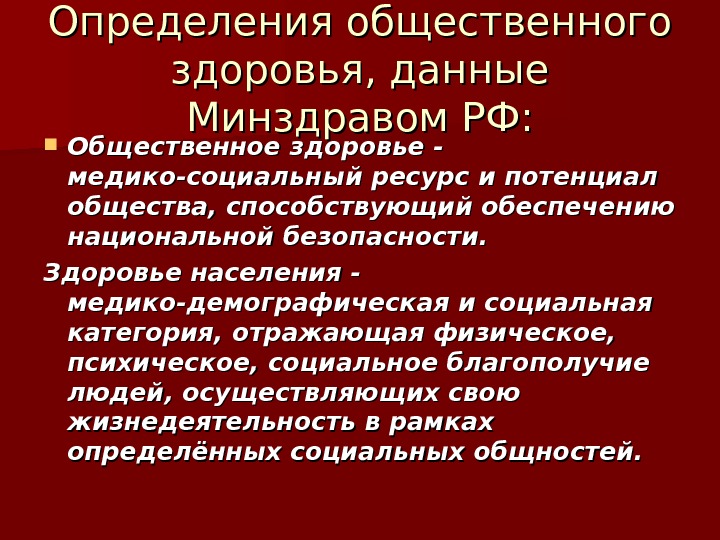 Определения общественного здоровья, данные Минздравом РФ:

• Общественное здоровье - медико-социальный ресурс и потенциал общества, способствующий обеспечению национальной безопасности.

Здоровье населения - медико-демографическая и социальная категория, отражающая физическое, психическое, социальное благополучие людей, осуществляющих свою жизнедеятельность в рамках определённых социальных общностей.